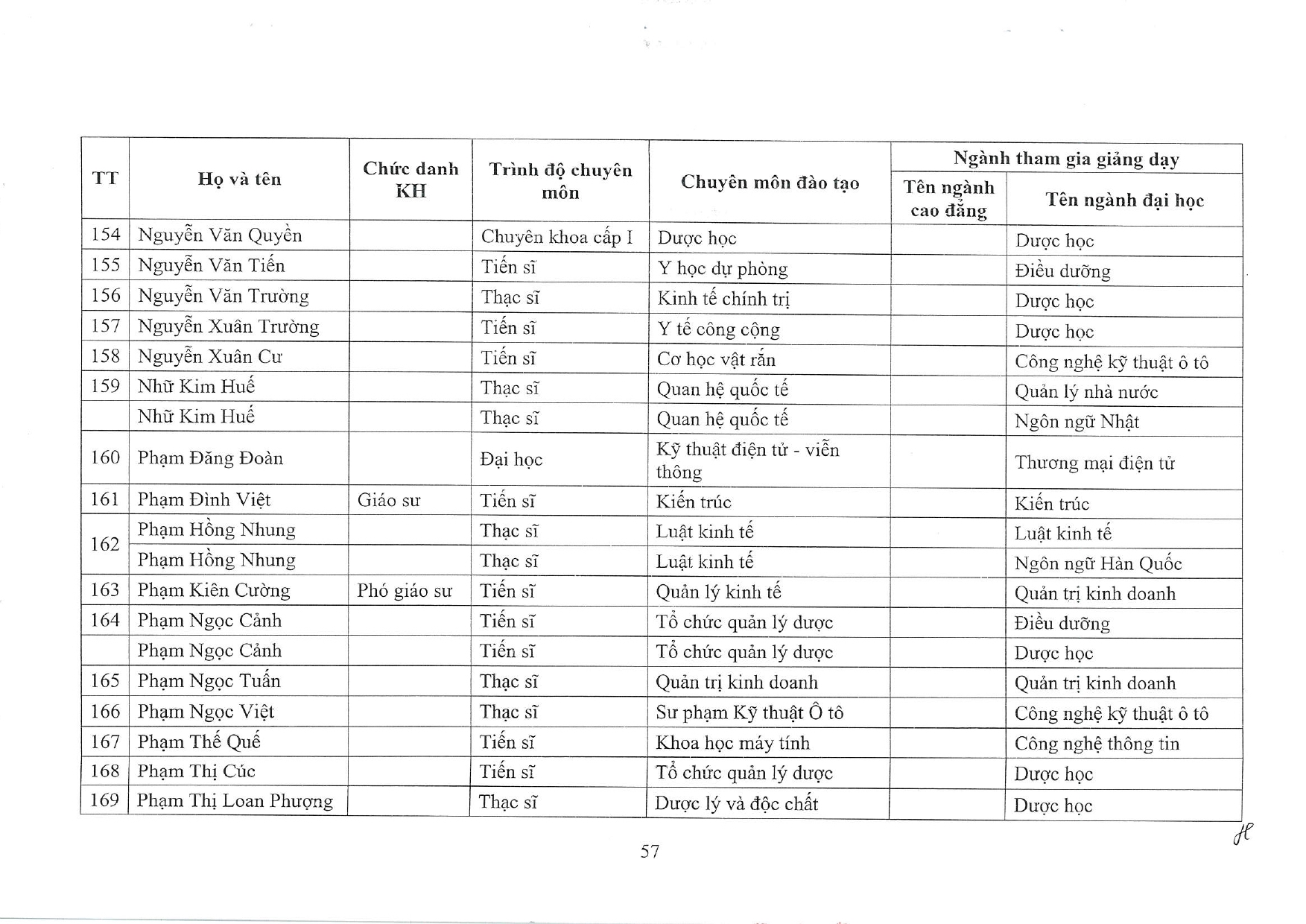 | TT | Họ và tên | Chức danh KH | Trình độ chuyên môn | Chuyên môn đào tạo | Ngành tham gia giảng dạy: Tên ngành cao đẳng | Ngành tham gia giảng dạy: Tên ngành đại học |
|---|---|---|---|---|---|---|
| 154 | Nguyễn Văn Quyền | | Chuyên khoa cấp I | Dược học | | Dược học |
| 155 | Nguyễn Văn Tiến | | Tiến sĩ | Y học dự phòng | | Điều dưỡng |
| 156 | Nguyễn Văn Trường | | Thạc sĩ | Kinh tế chính trị | | Dược học |
| 157 | Nguyễn Xuân Trường | | Tiến sĩ | Y tế công cộng | | Dược học |
| 158 | Nguyễn Xuân Cư | | Tiến sĩ | Cơ học vật rắn | | Công nghệ kỹ thuật ô tô |
| 159 | Nhữ Kim Huế | | Thạc sĩ | Quan hệ quốc tế | | Quản lý nhà nước |
| | Nhữ Kim Huế | | Thạc sĩ | Quan hệ quốc tế | | Ngôn ngữ Nhật |
| 160 | Phạm Đăng Đoàn | | Đại học | Kỹ thuật điện tử - viễn thông | | Thương mại điện tử |
| 161 | Phạm Đình Việt | Giáo sư | Tiến sĩ | Kiến trúc | | Kiến trúc |
| 162 | Phạm Hồng Nhung | | Thạc sĩ | Luật kinh tế | | Luật kinh tế |
| | Phạm Hồng Nhung | | Thạc sĩ | Luật kinh tế | | Ngôn ngữ Hàn Quốc |
| 163 | Phạm Kiên Cường | Phó giáo sư | Tiến sĩ | Quản lý kinh tế | | Quản trị kinh doanh |
| 164 | Phạm Ngọc Cảnh | | Tiến sĩ | Tổ chức quản lý dược | | Điều dưỡng |
| | Phạm Ngọc Cảnh | | Tiến sĩ | Tổ chức quản lý dược | | Dược học |
| 165 | Phạm Ngọc Tuấn | | Thạc sĩ | Quản trị kinh doanh | | Quản trị kinh doanh |
| 166 | Phạm Ngọc Việt | | Thạc sĩ | Sư phạm Kỹ thuật Ô tô | | Công nghệ kỹ thuật ô tô |
| 167 | Phạm Thế Quế | | Tiến sĩ | Khoa học máy tính | | Công nghệ thông tin |
| 168 | Phạm Thị Cúc | | Tiến sĩ | Tổ chức quản lý dược | | Dược học |
| 169 | Phạm Thị Loan Phượng | | Thạc sĩ | Dược lý và độc chất | | Dược học |

57